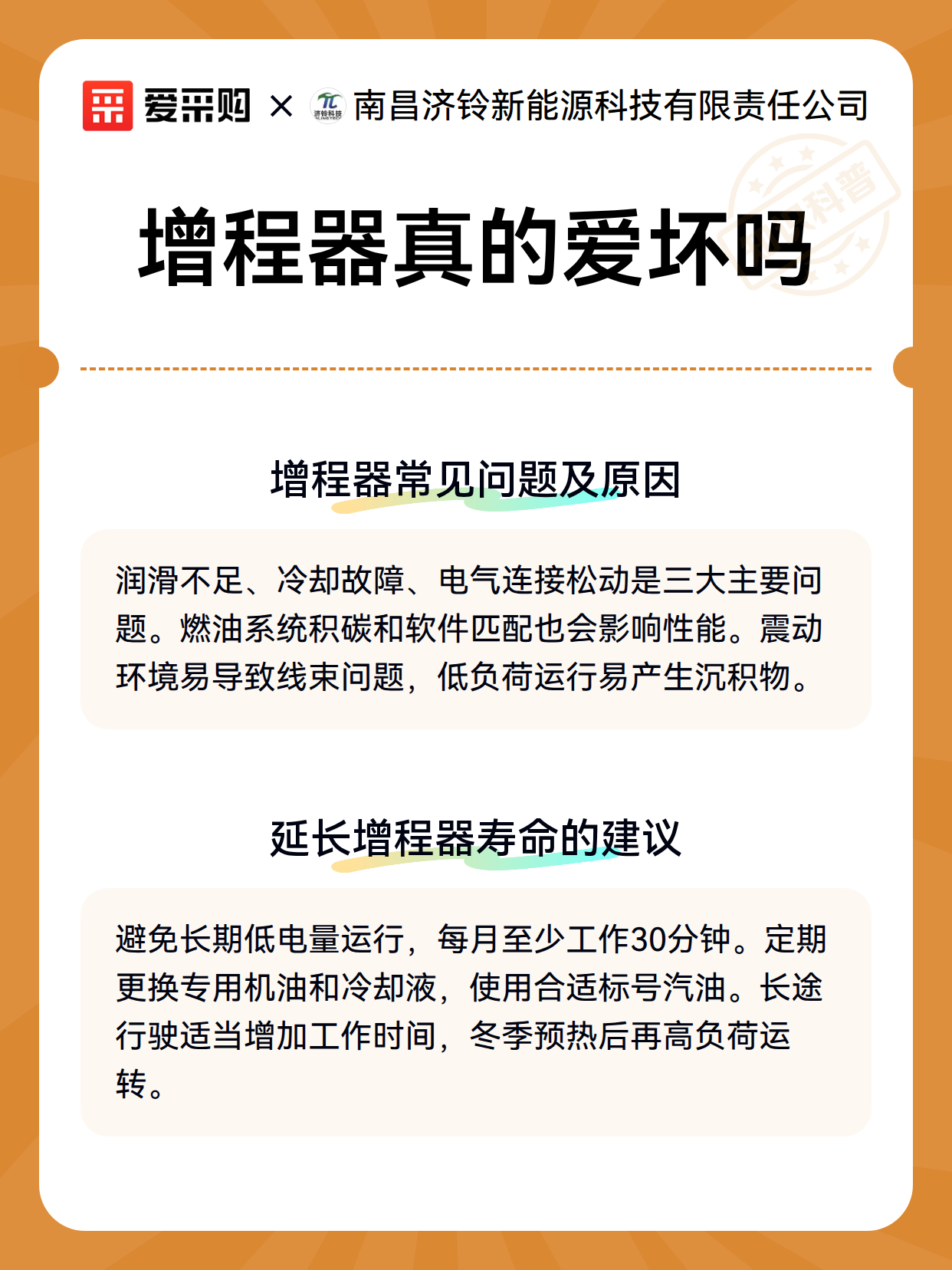 爱采购 × 济铃科技 南昌济铃新能源科技有限责任公司

科普

增程器真的爱坏吗

增程器常见问题及原因

润滑不足、冷却故障、电气连接松动是三大主要问题。燃油系统积碳和软件匹配也会影响性能。震动环境易导致线束问题，低负荷运行易产生沉积物。

延长增程器寿命的建议

避免长期低电量运行，每月至少工作30分钟。定期更换专用机油和冷却液，使用合适标号汽油。长途行驶适当增加工作时间，冬季预热后再高负荷运转。